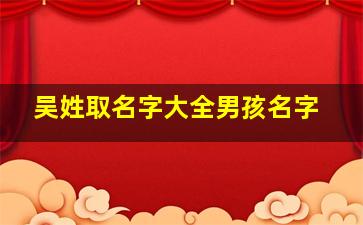 吴姓取名字大全男孩名字